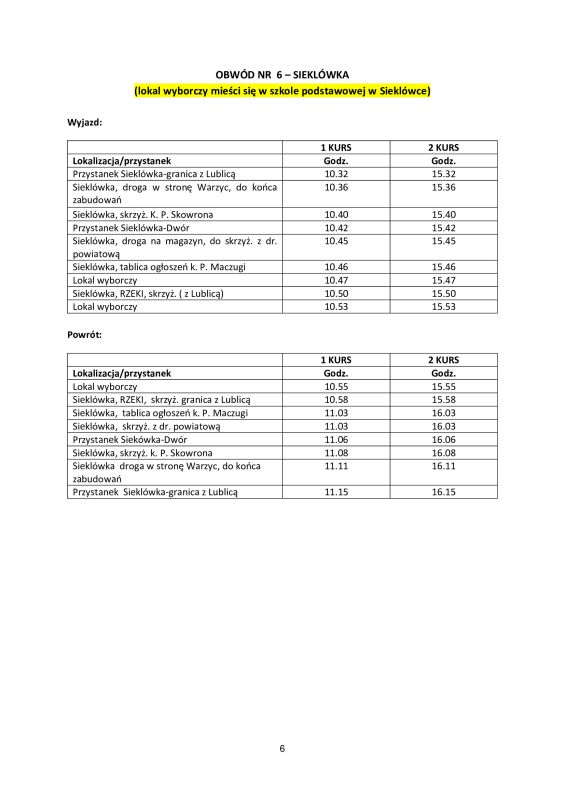 OBWÓD NR 6 – SIEKLÓWKA
(lokal wyborczy mieści się w szkole podstawowej w Sieklówce)

Wyjazd:

| | 1 KURS | 2 KURS |
|---|---|---|
| Lokalizacja/przystanek | Godz. | Godz. |
| Przystanek Sieklówka-granica z Lublicą | 10.32 | 15.32 |
| Sieklówka, droga w stronę Warzyc, do końca zabudowań | 10.36 | 15.36 |
| Sieklówka, skrzyż. K. P. Skowrona | 10.40 | 15.40 |
| Przystanek Sieklówka-Dwór | 10.42 | 15.42 |
| Sieklówka, droga na magazyn, do skrzyż. z dr. powiatową | 10.45 | 15.45 |
| Sieklówka, tablica ogłoszeń k. P. Maczugi | 10.46 | 15.46 |
| Lokal wyborczy | 10.47 | 15.47 |
| Sieklówka, RZEKI, skrzyż. ( z Lublicą) | 10.50 | 15.50 |
| Lokal wyborczy | 10.53 | 15.53 |

Powrót:

| | 1 KURS | 2 KURS |
|---|---|---|
| Lokalizacja/przystanek | Godz. | Godz. |
| Lokal wyborczy | 10.55 | 15.55 |
| Sieklówka, RZEKI, skrzyż. granica z Lublicą | 10.58 | 15.58 |
| Sieklówka, tablica ogłoszeń k. P. Maczugi | 11.03 | 16.03 |
| Sieklówka, skrzyż. z dr. powiatową | 11.03 | 16.03 |
| Przystanek Siekówka-Dwór | 11.06 | 16.06 |
| Sieklówka, skrzyż. k. P. Skowrona | 11.08 | 16.08 |
| Sieklówka droga w stronę Warzyc, do końca zabudowań | 11.11 | 16.11 |
| Przystanek Sieklówka-granica z Lublicą | 11.15 | 16.15 |

6